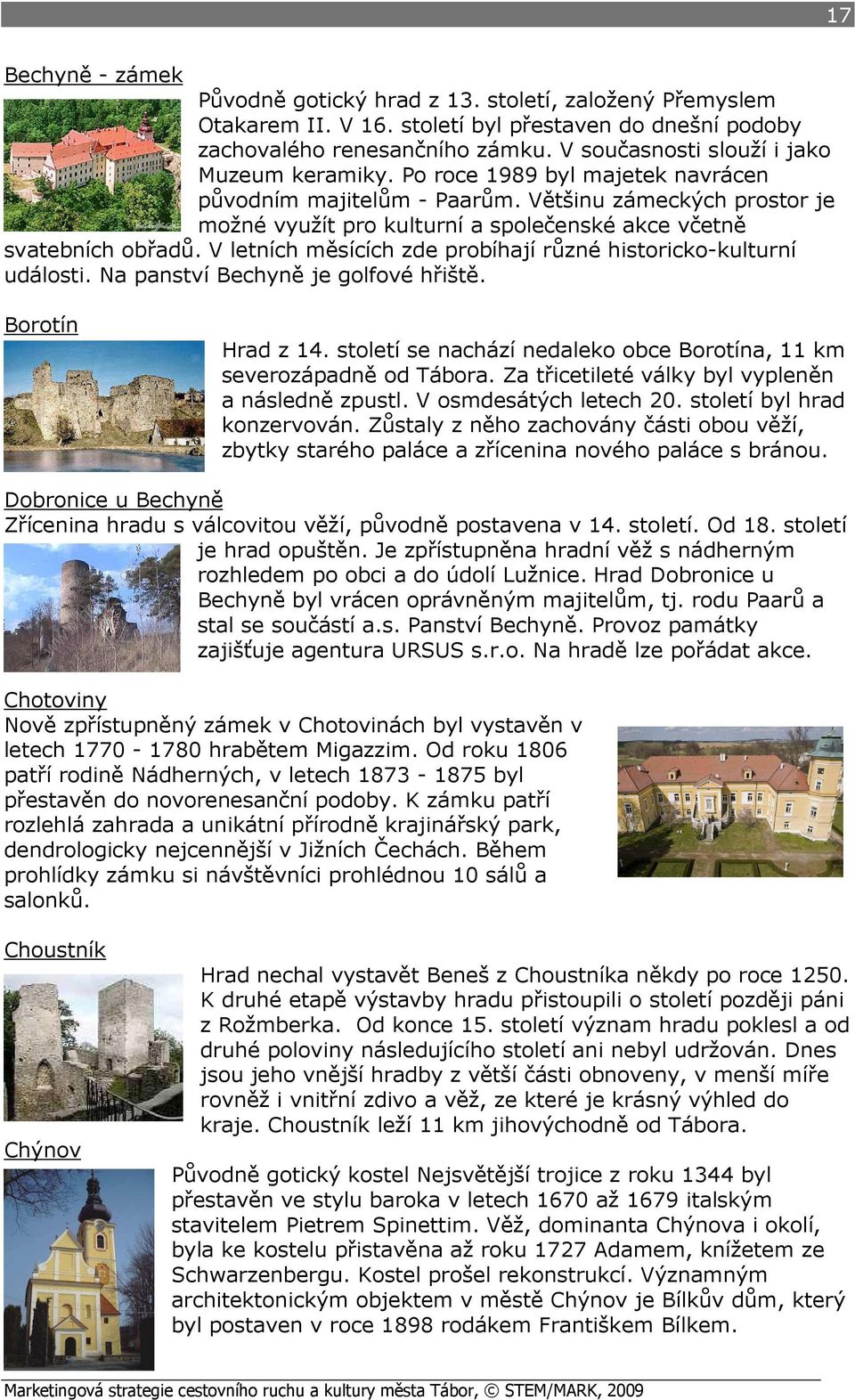 17

Bechyně - zámek

Původně gotický hrad z 13. století, založený Přemyslem Otakarem II. V 16. století byl přestaven do dnešní podoby zachovalého renesančního zámku. V současnosti slouží i jako Muzeum keramiky. Po roce 1989 byl majetek navrácen původním majitelům - Paarům. Většinu zámeckých prostor je možné využít pro kulturní a společenské akce včetně svatebních obřadů. V letních měsících zde probíhají různé historicko-kulturní události. Na panství Bechyně je golfové hřiště.

Borotín

Hrad z 14. století se nachází nedaleko obce Borotína, 11 km severozápadně od Tábora. Za třicetileté války byl vypleněn a následně zpustl. V osmdesátých letech 20. století byl hrad konzervován. Zůstaly z něho zachovány části obou věží, zbytky starého paláce a zřícenina nového paláce s bránou.

Dobronice u Bechyně

Zřícenina hradu s válcovitou věží, původně postavena v 14. století. Od 18. století je hrad opuštěn. Je zpřístupněna hradní věž s nádherným rozhledem po obci a do údolí Lužnice. Hrad Dobronice u Bechyně byl vrácen oprávněným majitelům, tj. rodu Paarů a stal se součástí a.s. Panství Bechyně. Provoz památky zajišťuje agentura URSUS s.r.o. Na hradě lze pořádat akce.

Chotoviny

Nově zpřístupněný zámek v Chotovinách byl vystavěn v letech 1770 - 1780 hrabětem Migazzim. Od roku 1806 patří rodině Nádherných, v letech 1873 - 1875 byl přestavěn do novorenesanční podoby. K zámku patří rozlehlá zahrada a unikátní přírodně krajinářský park, dendrologicky nejcennější v Jižních Čechách. Během prohlídky zámku si návštěvníci prohlédnou 10 sálů a salonků.

Choustník

Hrad nechal vystavět Beneš z Choustníka někdy po roce 1250. K druhé etapě výstavby hradu přistoupili o století později páni z Rožmberka. Od konce 15. století význam hradu poklesl a od druhé poloviny následujícího století ani nebyl udržován. Dnes jsou jeho vnější hradby z větší části obnoveny, v menší míře rovněž i vnitřní zdivo a věž, ze které je krásný výhled do kraje. Choustník leží 11 km jihovýchodně od Tábora.

Chýnov

Původně gotický kostel Nejsvětější trojice z roku 1344 byl přestavěn ve stylu baroka v letech 1670 až 1679 italským stavitelem Pietrem Spinettim. Věž, dominanta Chýnova i okolí, byla ke kostelu přistavěna až roku 1727 Adamem, knížetem ze Schwarzenbergu. Kostel prošel rekonstrukcí. Významným architektonickým objektem v městě Chýnov je Bílkův dům, který byl postaven v roce 1898 rodákem Františkem Bílkem.

Marketingová strategie cestovního ruchu a kultury města Tábor, © STEM/MARK, 2009